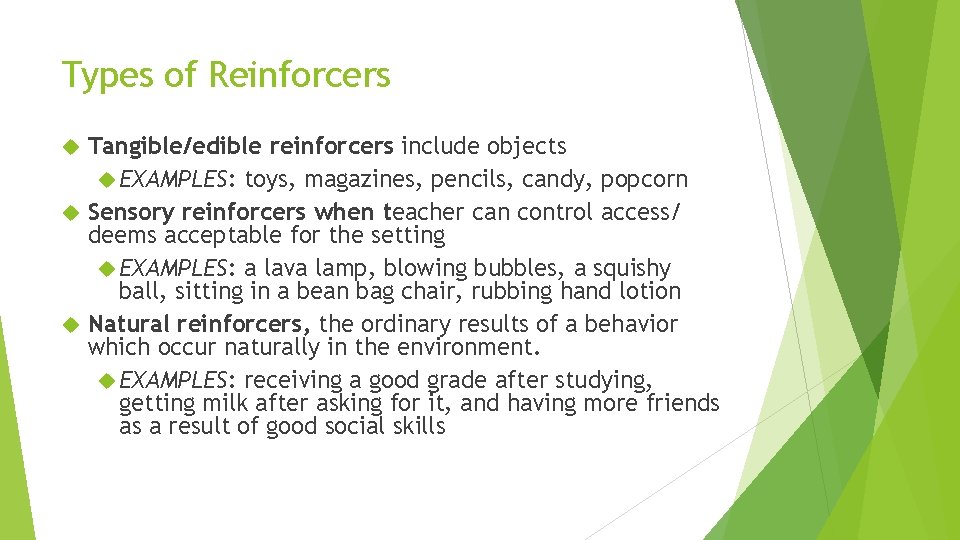 Types of Reinforcers

Tangible/edible reinforcers include objects

EXAMPLES: toys, magazines, pencils, candy, popcorn

Sensory reinforcers when teacher can control access/ deems acceptable for the setting

EXAMPLES: a lava lamp, blowing bubbles, a squishy ball, sitting in a bean bag chair, rubbing hand lotion

Natural reinforcers, the ordinary results of a behavior which occur naturally in the environment.

EXAMPLES: receiving a good grade after studying, getting milk after asking for it, and having more friends as a result of good social skills